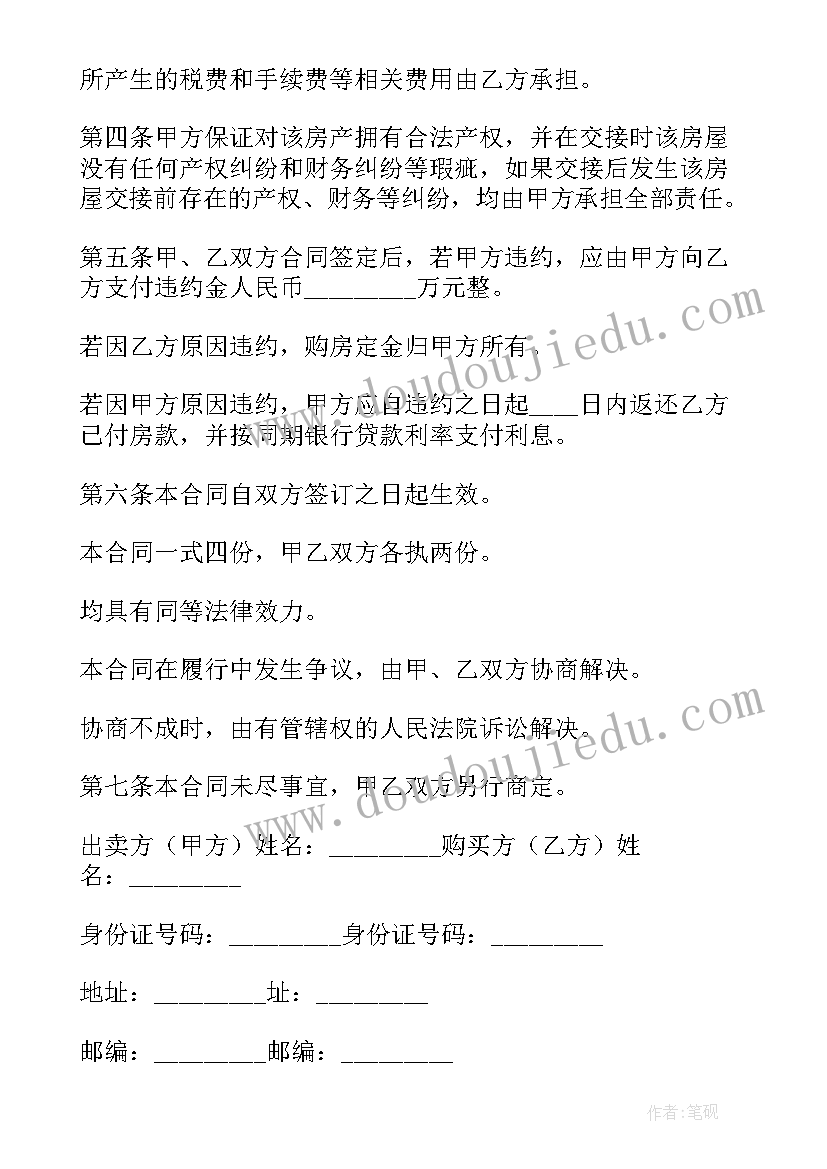 所产生的税费和手续费等相关费用由乙方承担。

第四条甲方保证对该房产拥有合法产权，并在交接时该房屋没有任何产权纠纷和财务纠纷等瑕疵，如果交接后发生该房屋交接前存在的产权、财务等纠纷，均由甲方承担全部责任。

第五条甲、乙双方合同签定后，若甲方违约，应由甲方向乙方支付违约金人民币________万元整。

若因乙方原因违约，购房定金归甲方所有。

若因甲方原因违约，甲方应自违约之日起____日内返还乙方已付房款，并按同期银行贷款利率支付利息。

第六条本合同自双方签订之日起生效。

本合同一式四份，甲乙双方各执两份。

均具有同等法律效力。

本合同在履行中发生争议，由甲、乙双方协商解决。

协商不成时，由有管辖权的人民法院诉讼解决。

第七条本合同未尽事宜，甲乙双方另行商定。

出卖方（甲方）姓名：________购买方（乙方）姓名：________

身份证号码：________身份证号码：________

地址：________址：________

邮编：________邮编：________

www.doudoujiedu.com

www.doudoujiedu.com

作者:笔砚